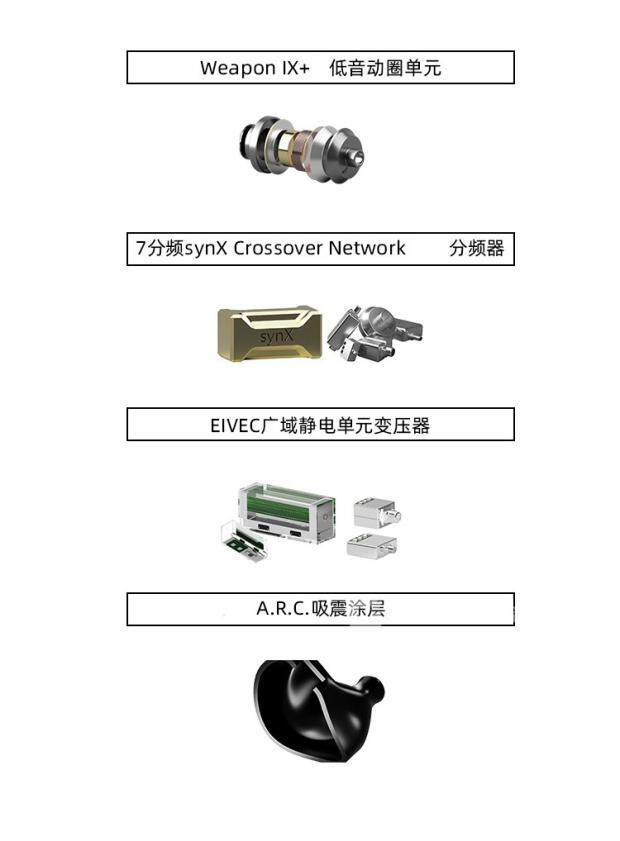 Weapon IX+ 低音动圈单元

7分频synX Crossover Network 分频器

synX

EIVEC广域静电单元变压器

A.R.C.吸震涂层